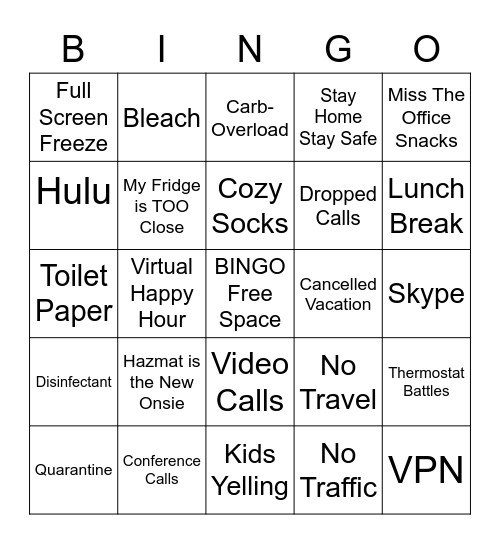 | B | I | N | G | O |
|---|---|---|---|---|
| Full Screen Freeze | Bleach | Carb-Overload | Stay Home Stay Safe | Miss The Office Snacks |
| Hulu | My Fridge is TOO Close | Cozy Socks | Dropped Calls | Lunch Break |
| Toilet Paper | Virtual Happy Hour | BINGO Free Space | Cancelled Vacation | Skype |
| Disinfectant | Hazmat is the New Onsie | Video Calls | No Travel | Thermostat Battles |
| Quarantine | Conference Calls | Kids Yelling | No Traffic | VPN |